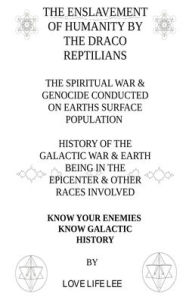 THE ENSLAVEMENT OF HUMANITY BY THE DRACO REPTILIANS

THE SPIRITUAL WAR & GENOCIDE CONDUCTED ON EARTHS SURFACE POPULATION

HISTORY OF THE GALACTIC WAR & EARTH BEING IN THE EPICENTER & OTHER RACES INVOLVED

KNOW YOUR ENEMIES KNOW GALACTIC HISTORY

BY

LOVE LIFE LEE